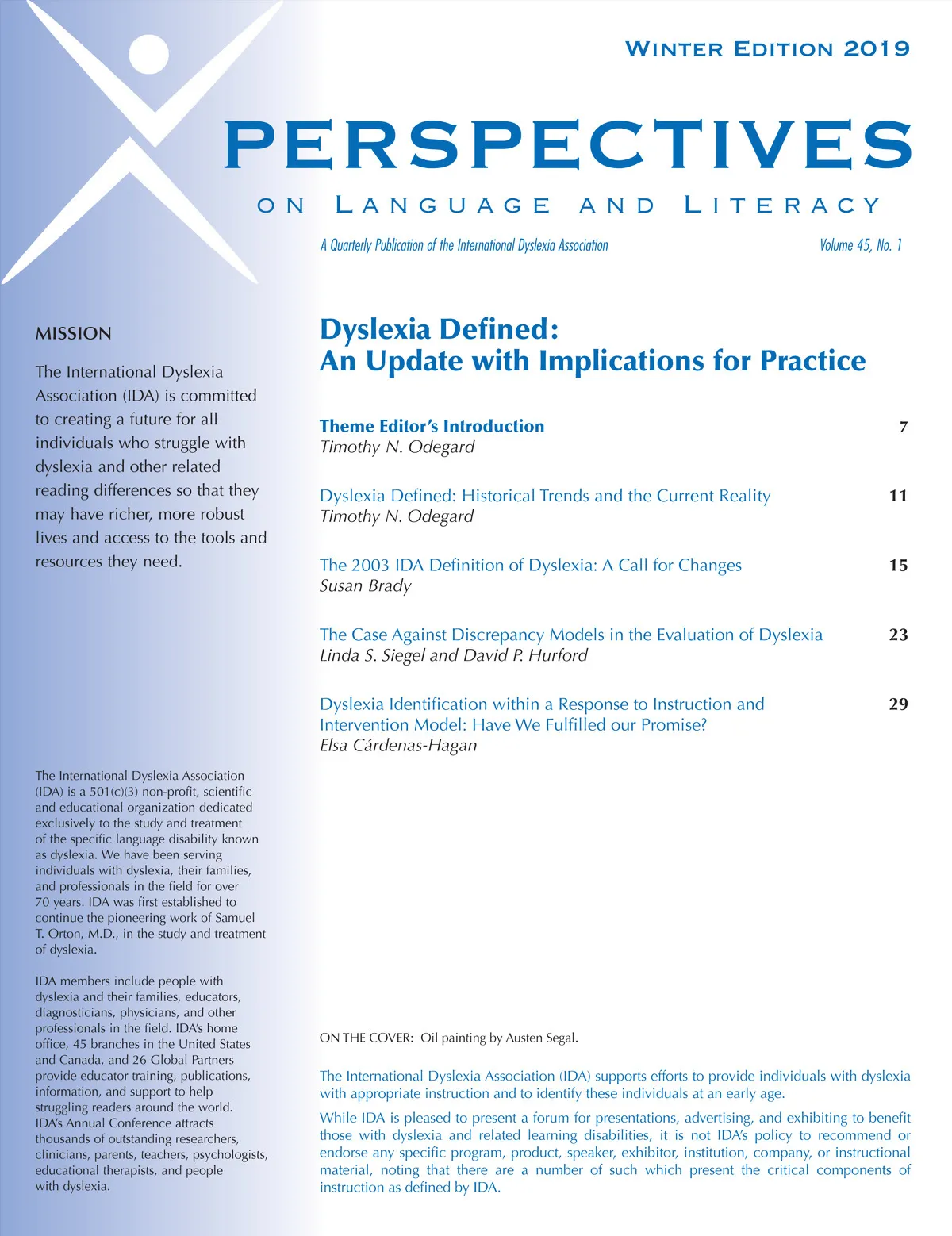 WINTER EDITION 2019

PERSPECTIVES

ON LANGUAGE AND LITERACY

A Quarterly Publication of the International Dyslexia Association

Volume 45, No. 1

MISSION

The International Dyslexia Association (IDA) is committed to creating a future for all individuals who struggle with dyslexia and other related reading differences so that they may have richer, more robust lives and access to the tools and resources they need.

The International Dyslexia Association (IDA) is a 501(c)(3) non-profit, scientific and educational organization dedicated exclusively to the study and treatment of the specific language disability known as dyslexia. We have been serving individuals with dyslexia, their families, and professionals in the field for over 70 years. IDA was first established to continue the pioneering work of Samuel T. Orton, M.D., in the study and treatment of dyslexia.

IDA members include people with dyslexia and their families, educators, diagnosticians, physicians, and other professionals in the field. IDA's home office, 45 branches in the United States and Canada, and 26 Global Partners provide educator training, publications, information, and support to help struggling readers around the world. IDA's Annual Conference attracts thousands of outstanding researchers, clinicians, parents, teachers, psychologists, educational therapists, and people with dyslexia.

Dyslexia Defined:
An Update with Implications for Practice

Theme Editor's Introduction 7
Timothy N. Odegard

Dyslexia Defined: Historical Trends and the Current Reality 11
Timothy N. Odegard

The 2003 IDA Definition of Dyslexia: A Call for Changes 15
Susan Brady

The Case Against Discrepancy Models in the Evaluation of Dyslexia 23
Linda S. Siegel and David P. Hurford

Dyslexia Identification within a Response to Instruction and Intervention Model: Have We Fulfilled our Promise? 29
Elsa Cárdenas-Hagan

ON THE COVER: Oil painting by Austen Segal.

The International Dyslexia Association (IDA) supports efforts to provide individuals with dyslexia with appropriate instruction and to identify these individuals at an early age.

While IDA is pleased to present a forum for presentations, advertising, and exhibiting to benefit those with dyslexia and related learning disabilities, it is not IDA's policy to recommend or endorse any specific program, product, speaker, exhibitor, institution, company, or instructional material, noting that there are a number of such which present the critical components of instruction as defined by IDA.